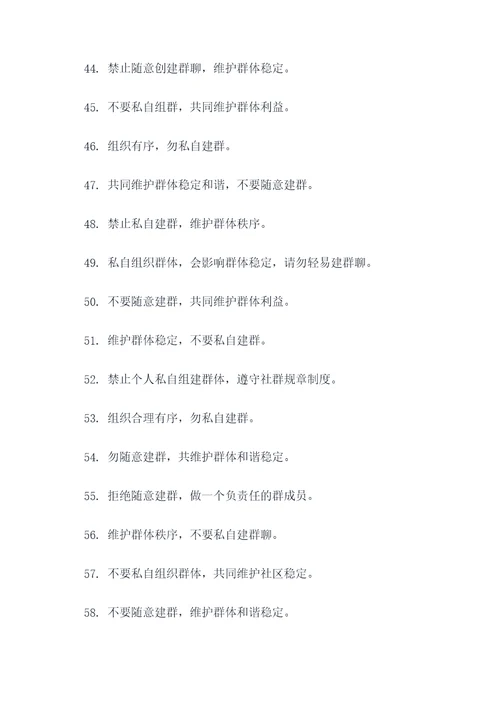 44. 禁止随意创建群聊，维护群体稳定。

45. 不要私自组群，共同维护群体利益。

46. 组织有序，勿私自建群。

47. 共同维护群体稳定和谐，不要随意建群。

48. 禁止私自建群，维护群体秩序。

49. 私自组织群体，会影响群体稳定，请勿轻易建群聊。

50. 不要随意建群，共同维护群体利益。

51. 维护群体稳定，不要私自建群。

52. 禁止个人私自组建群体，遵守社群规章制度。

53. 组织合理有序，勿私自建群。

54. 勿随意建群，共维护群体和谐稳定。

55. 拒绝随意建群，做一个负责任的群成员。

56. 维护群体秩序，不要私自建群聊。

57. 不要私自组织群体，共同维护社区稳定。

58. 不要随意建群，维护群体和谐稳定。